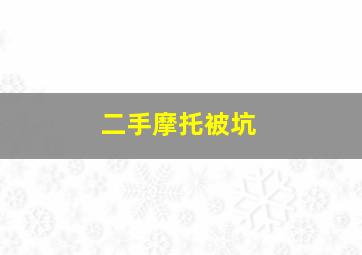 二手摩托被坑